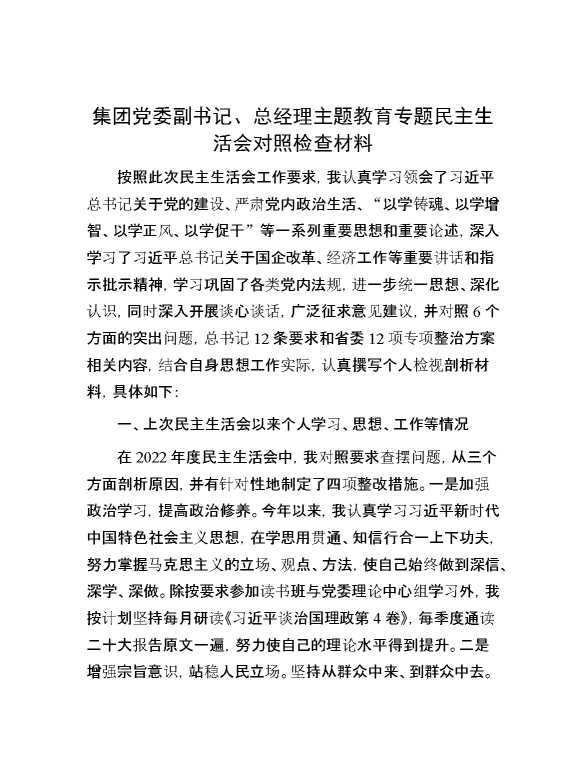 集团党委副书记、总经理主题教育专题民主生活会对照检查材料

按照此次民主生活会工作要求，我认真学习领会了习近平总书记关于党的建设、严肃党内政治生活、“以学铸魂、以学增智、以学正风、以学促干”等一系列重要思想和重要论述，深入学习了习近平总书记关于国企改革、经济工作等重要讲话和指示批示精神，学习巩固了各类党内法规，进一步统一思想、深化认识，同时深入开展谈心谈话，广泛征求意见建议，并对照6个方面的突出问题，总书记12条要求和省委12项专项整治方案相关内容，结合自身思想工作实际，认真撰写个人检视剖析材料，具体如下：

一、上次民主生活会以来个人学习、思想、工作等情况

在2022年度民主生活会中，我对照要求查摆问题，从三个方面剖析原因，并有针对性地制定了四项整改措施。一是加强政治学习，提高政治修养。今年以来，我认真学习习近平新时代中国特色社会主义思想，在学思用贯通、知信行合一上下功夫，努力掌握马克思主义的立场、观点、方法，使自己始终做到深信、深学、深做。除按要求参加读书班与党委理论中心组学习外，我按计划坚持每月研读《习近平谈治国理政第4卷》，每季度通读二十大报告原文一遍，努力使自己的理论水平得到提升。二是增强宗旨意识，站稳人民立场。坚持从群众中来、到群众中去。